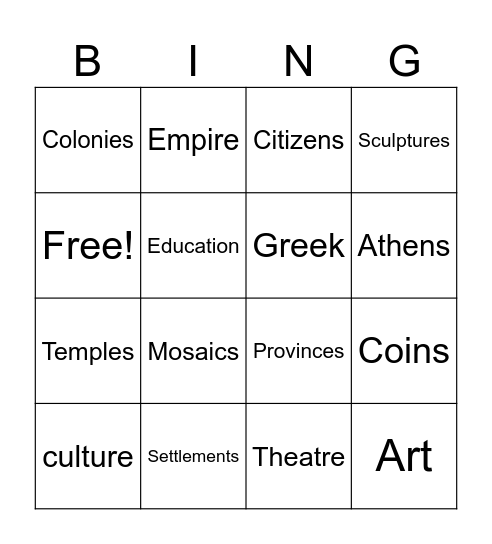 | B | I | N | G |
|---|---|---|---|
| Colonies | Empire | Citizens | Sculptures |
| Free! | Education | Greek | Athens |
| Temples | Mosaics | Provinces | Coins |
| culture | Settlements | Theatre | Art |